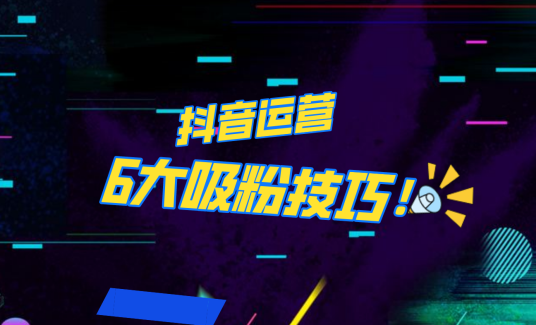 抖音运营
6大吸粉技巧！